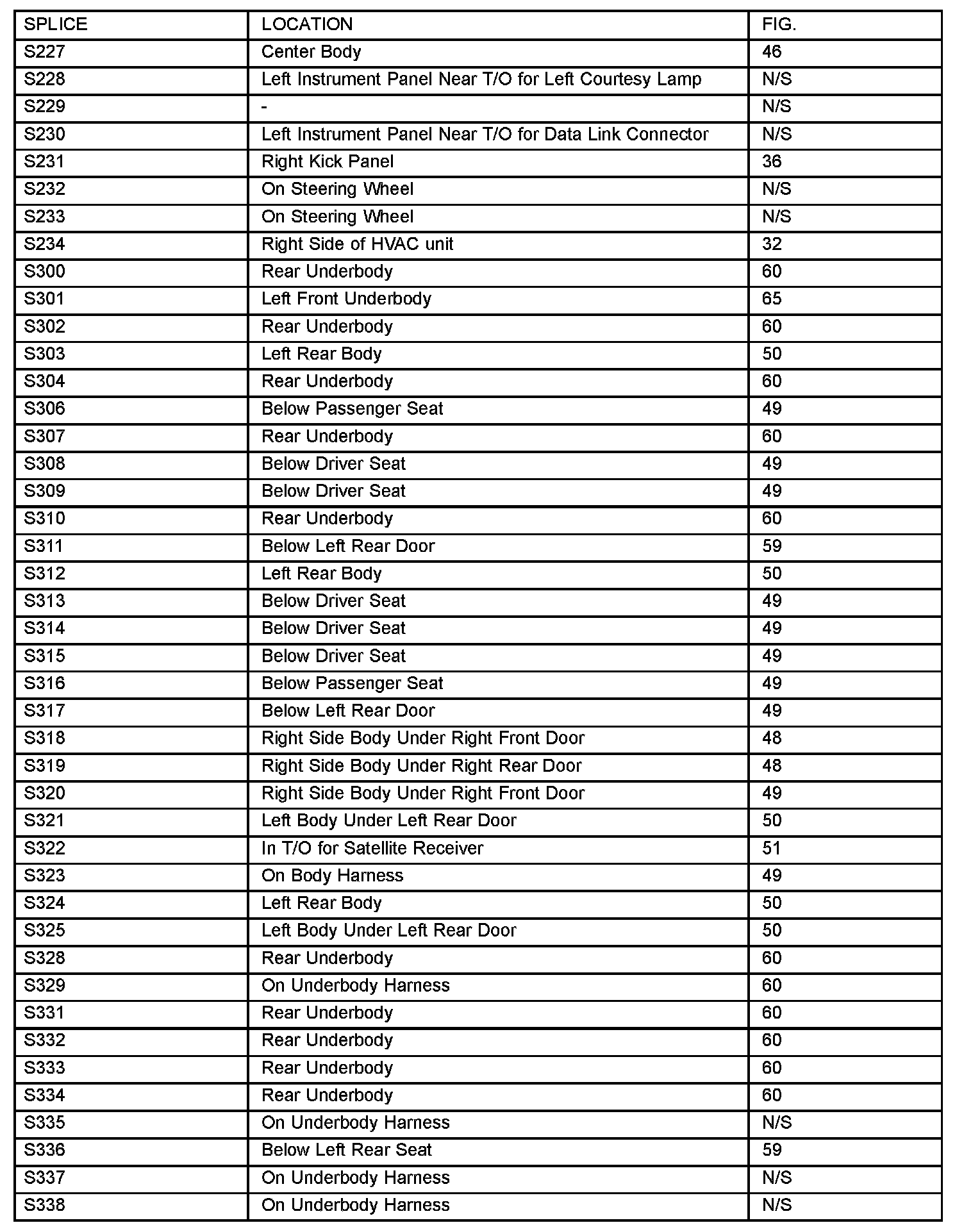 | SPLICE | LOCATION | FIG. |
|---|---|---|
| S227 | Center Body | 46 |
| S228 | Left Instrument Panel Near T/O for Left Courtesy Lamp | N/S |
| S229 | - | N/S |
| S230 | Left Instrument Panel Near T/O for Data Link Connector | N/S |
| S231 | Right Kick Panel | 36 |
| S232 | On Steering Wheel | N/S |
| S233 | On Steering Wheel | N/S |
| S234 | Right Side of HVAC unit | 32 |
| S300 | Rear Underbody | 60 |
| S301 | Left Front Underbody | 65 |
| S302 | Rear Underbody | 60 |
| S303 | Left Rear Body | 50 |
| S304 | Rear Underbody | 60 |
| S306 | Below Passenger Seat | 49 |
| S307 | Rear Underbody | 60 |
| S308 | Below Driver Seat | 49 |
| S309 | Below Driver Seat | 49 |
| S310 | Rear Underbody | 60 |
| S311 | Below Left Rear Door | 59 |
| S312 | Left Rear Body | 50 |
| S313 | Below Driver Seat | 49 |
| S314 | Below Driver Seat | 49 |
| S315 | Below Driver Seat | 49 |
| S316 | Below Passenger Seat | 49 |
| S317 | Below Left Rear Door | 49 |
| S318 | Right Side Body Under Right Front Door | 48 |
| S319 | Right Side Body Under Right Rear Door | 48 |
| S320 | Right Side Body Under Right Front Door | 49 |
| S321 | Left Body Under Left Rear Door | 50 |
| S322 | In T/O for Satellite Receiver | 51 |
| S323 | On Body Harness | 49 |
| S324 | Left Rear Body | 50 |
| S325 | Left Body Under Left Rear Door | 50 |
| S328 | Rear Underbody | 60 |
| S329 | On Underbody Harness | 60 |
| S331 | Rear Underbody | 60 |
| S332 | Rear Underbody | 60 |
| S333 | Rear Underbody | 60 |
| S334 | Rear Underbody | 60 |
| S335 | On Underbody Harness | N/S |
| S336 | Below Left Rear Seat | 59 |
| S337 | On Underbody Harness | N/S |
| S338 | On Underbody Harness | N/S |